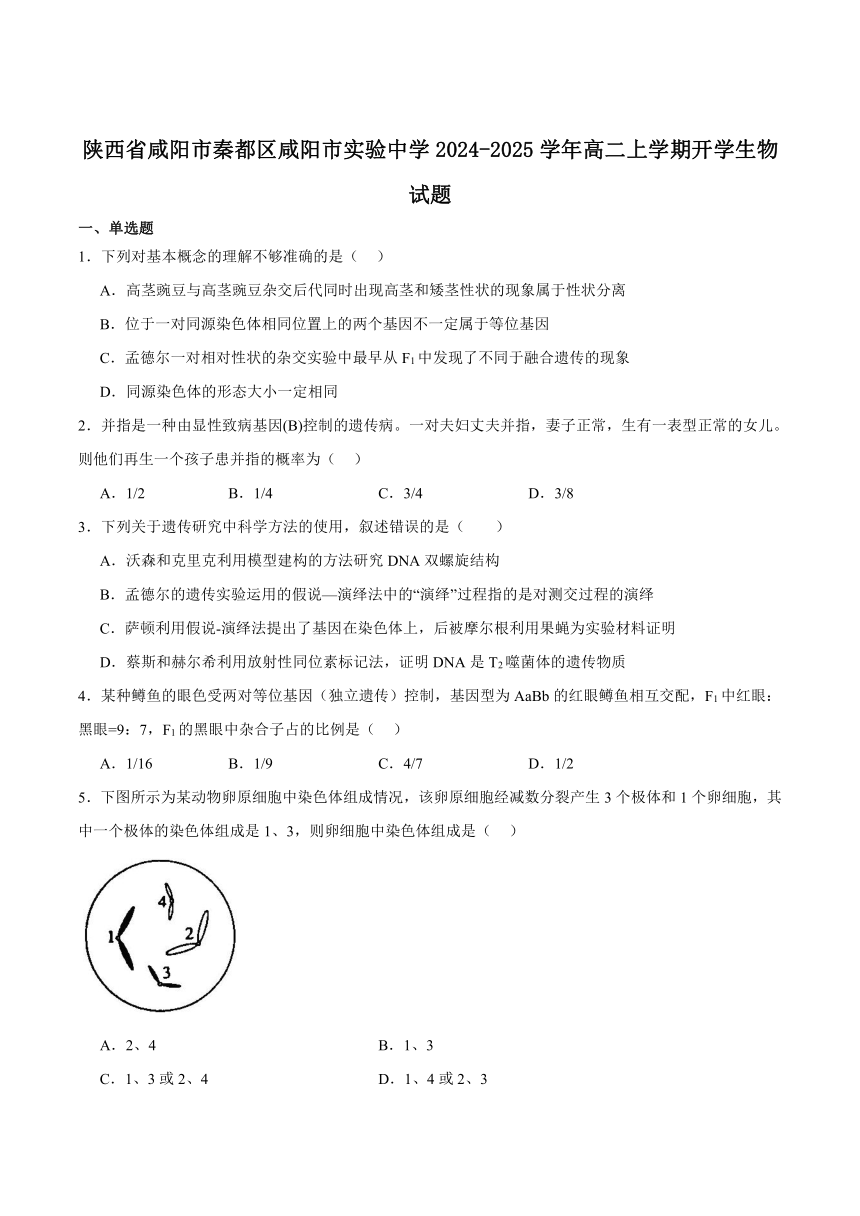 陕西省咸阳市秦都区咸阳市实验中学 2024-2025 学年高二上学期开学生物试题

一、单选题

1．下列对基本概念的理解不够准确的是（　）

A．高茎豌豆与高茎豌豆杂交后代同时出现高茎和矮茎性状的现象属于性状分离

B．位于一对同源染色体相同位置上的两个基因不一定属于等位基因

C．孟德尔一对相对性状的杂交实验中最早从 $F_1$ 中发现了不同于融合遗传的现象

D．同源染色体的形态大小一定相同

2．并指是一种由显性致病基因(B)控制的遗传病。一对夫妇丈夫并指，妻子正常，生有一表型正常的女儿。则他们再生一个孩子患并指的概率为（　）

A．1/2　　B．1/4　　C．3/4　　D．3/8

3．下列关于遗传研究中科学方法的使用，叙述错误的是（　　）

A．沃森和克里克利用模型建构的方法研究 DNA 双螺旋结构

B．孟德尔的遗传实验运用的假说—演绎法中的“演绎”过程指的是对测交过程的演绎

C．萨顿利用假说-演绎法提出了基因在染色体上，后被摩尔根利用果蝇为实验材料证明

D．蔡斯和赫尔希利用放射性同位素标记法，证明 DNA 是 $T_2$ 噬菌体的遗传物质

4．某种鳟鱼的眼色受两对等位基因（独立遗传）控制，基因型为 AaBb 的红眼鳟鱼相互交配，$F_1$ 中红眼：黑眼=9：7，$F_1$ 的黑眼中杂合子占的比例是（　）

A．1/16　　B．1/9　　C．4/7　　D．1/2

5．下图所示为某动物卵原细胞中染色体组成情况，该卵原细胞经减数分裂产生 3 个极体和 1 个卵细胞，其中一个极体的染色体组成是 1、3，则卵细胞中染色体组成是（　）

4
1
2
3

A．2、4　　B．1、3

C．1、3 或 2、4　　D．1、4 或 2、3